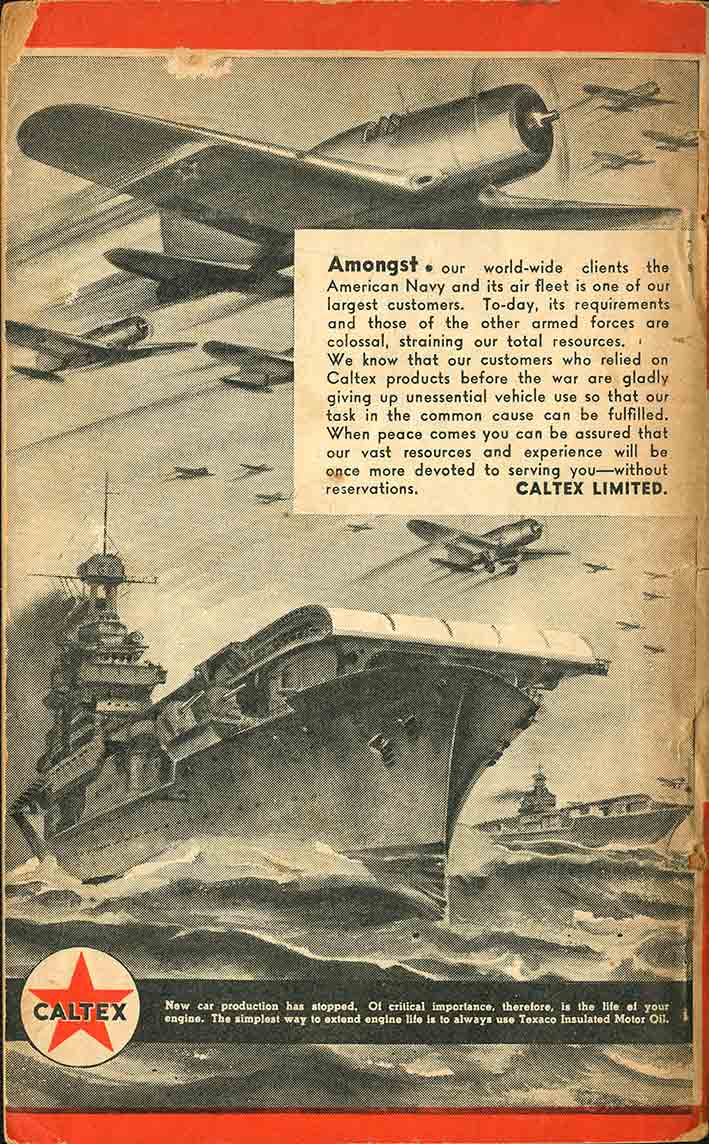 Amongst our world-wide clients the American Navy and its air fleet is one of our largest customers. To-day, its requirements and those of the other armed forces are colossal, straining our total resources.
We know that our customers who relied on Caltex products before the war are gladly giving up unessential vehicle use so that our task in the common cause can be fulfilled. When peace comes you can be assured that our vast resources and experience will be once more devoted to serving you—without reservations. CALTEX LIMITED.

CALTEX

New car production has stopped. Of critical importance, therefore, is the life of your engine. The simplest way to extend engine life is to always use Texaco Insulated Motor Oil.